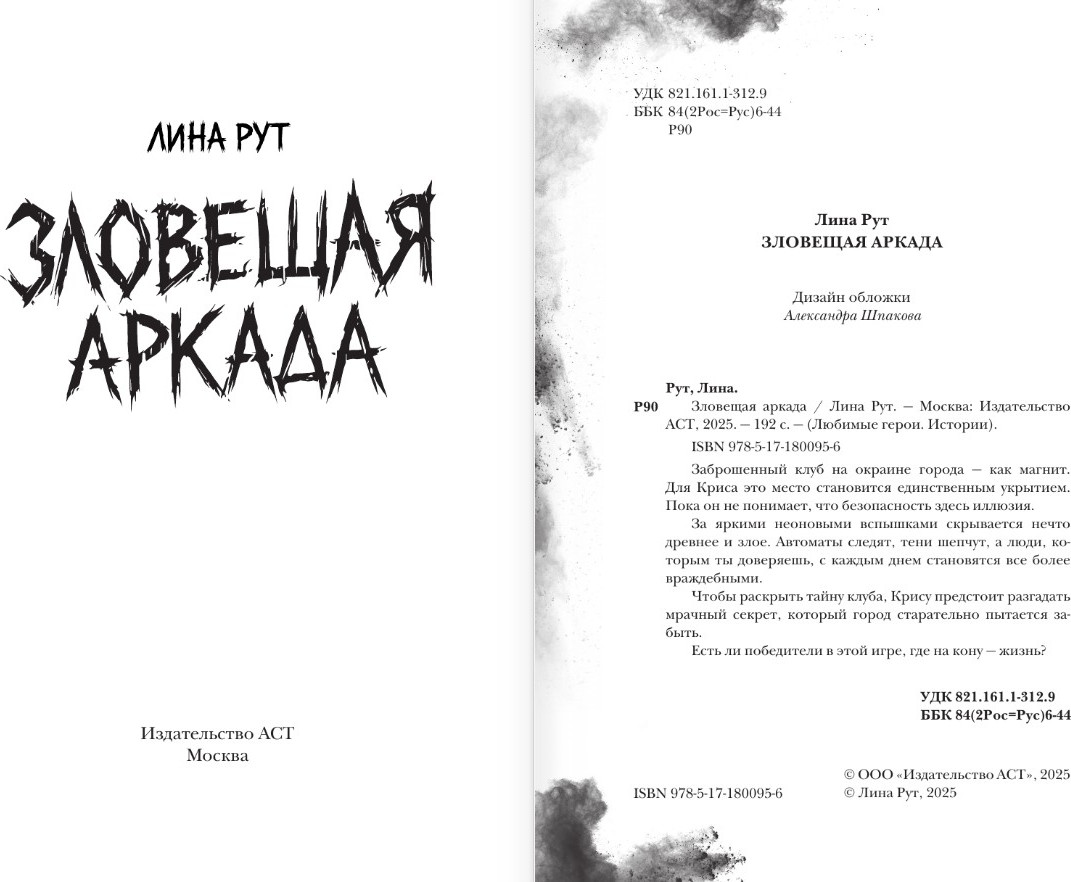 ЛИНА РУТ

ЗЛОВЕЩАЯ АРКАДА

Издательство АСТ
Москва

УДК 821.161.1-312.9
ББК 84(2Рос=Рус)6-44
Р90

Лина Рут
ЗЛОВЕЩАЯ АРКАДА

Дизайн обложки
Александра Шпакова

Рут, Лина.
Р90 Зловещая аркада / Лина Рут. — Москва: Издательство АСТ, 2025. — 192 с. — (Любимые герои. Истории).

ISBN 978-5-17-180095-6

Заброшенный клуб на окраине города — как магнит. Для Криса это место становится единственным укрытием. Пока он не понимает, что безопасность здесь иллюзия.

За яркими неоновыми вспышками скрывается нечто древнее и злое. Автоматы следят, тени шепчут, а люди, которым ты доверяешь, с каждым днем становятся все более враждебными.

Чтобы раскрыть тайну клуба, Крису предстоит разгадать мрачный секрет, который город старательно пытается забыть.

Есть ли победители в этой игре, где на кону — жизнь?

УДК 821.161.1-312.9
ББК 84(2Рос=Рус)6-44

ISBN 978-5-17-180095-6

© ООО «Издательство АСТ», 2025
© Лина Рут, 2025